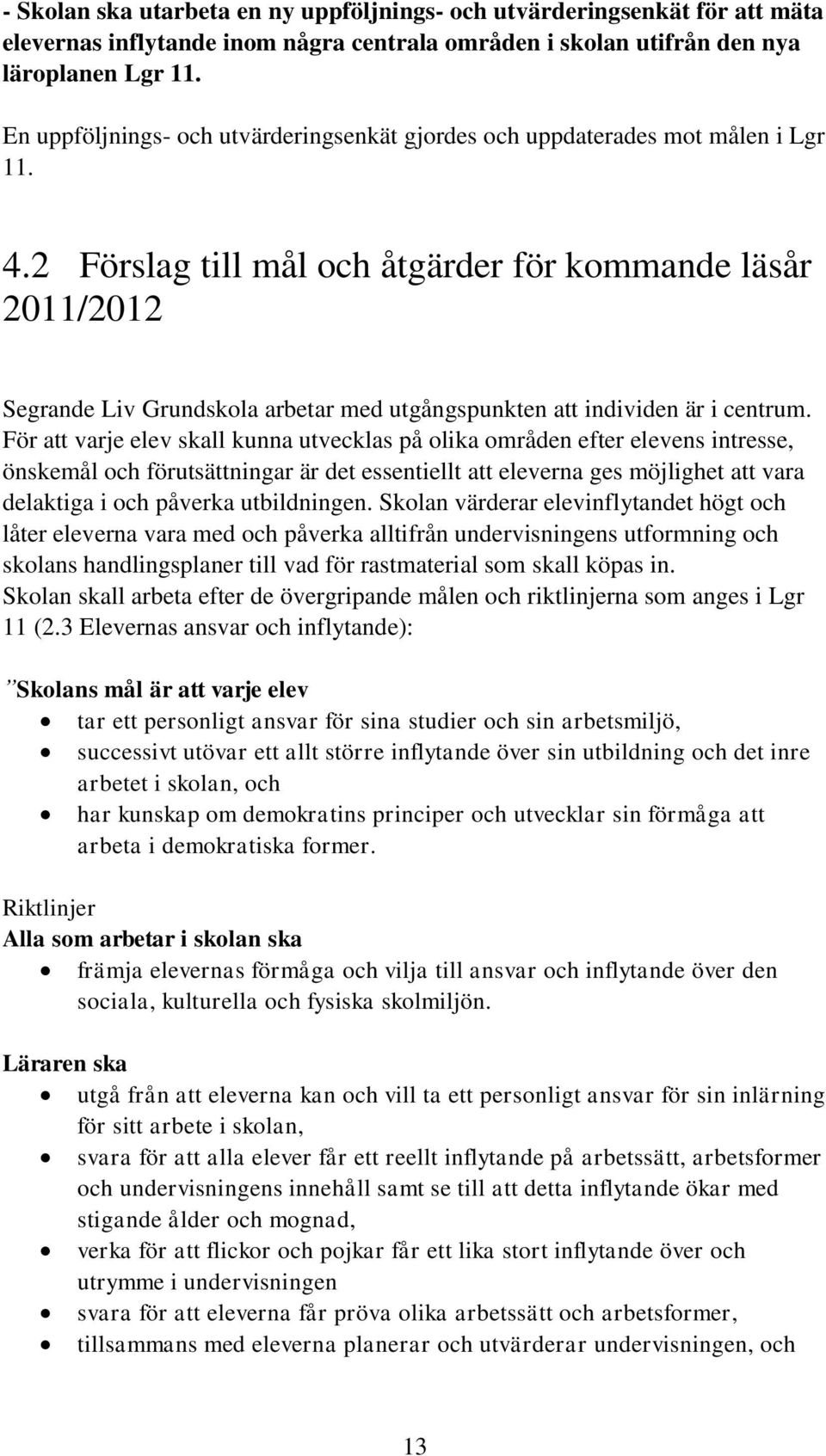 - Skolan ska utarbeta en ny uppföljnings- och utvärderingsenkät för att mäta elevernas inflytande inom några centrala områden i skolan utifrån den nya läroplanen Lgr 11.

En uppföljnings- och utvärderingsenkät gjordes och uppdaterades mot målen i Lgr 11.

4.2 Förslag till mål och åtgärder för kommande läsår 2011/2012

Segrande Liv Grundskola arbetar med utgångspunkten att individen är i centrum. För att varje elev skall kunna utvecklas på olika områden efter elevens intresse, önskemål och förutsättningar är det essentiellt att eleverna ges möjlighet att vara delaktiga i och påverka utbildningen. Skolan värderar elevinflytandet högt och låter eleverna vara med och påverka alltifrån undervisningens utformning och skolans handlingsplaner till vad för rastmaterial som skall köpas in. Skolan skall arbeta efter de övergripande målen och riktlinjerna som anges i Lgr 11 (2.3 Elevernas ansvar och inflytande):

”Skolans mål är att varje elev

- tar ett personligt ansvar för sina studier och sin arbetsmiljö,
- successivt utövar ett allt större inflytande över sin utbildning och det inre arbetet i skolan, och
- har kunskap om demokratins principer och utvecklar sin förmåga att arbeta i demokratiska former.

Riktlinjer
Alla som arbetar i skolan ska

- främja elevernas förmåga och vilja till ansvar och inflytande över den sociala, kulturella och fysiska skolmiljön.

Läraren ska

- utgå från att eleverna kan och vill ta ett personligt ansvar för sin inlärning för sitt arbete i skolan,
- svara för att alla elever får ett reellt inflytande på arbetssätt, arbetsformer och undervisningens innehåll samt se till att detta inflytande ökar med stigande ålder och mognad,
- verka för att flickor och pojkar får ett lika stort inflytande över och utrymme i undervisningen
- svara för att eleverna får pröva olika arbetssätt och arbetsformer,
- tillsammans med eleverna planerar och utvärderar undervisningen, och

13